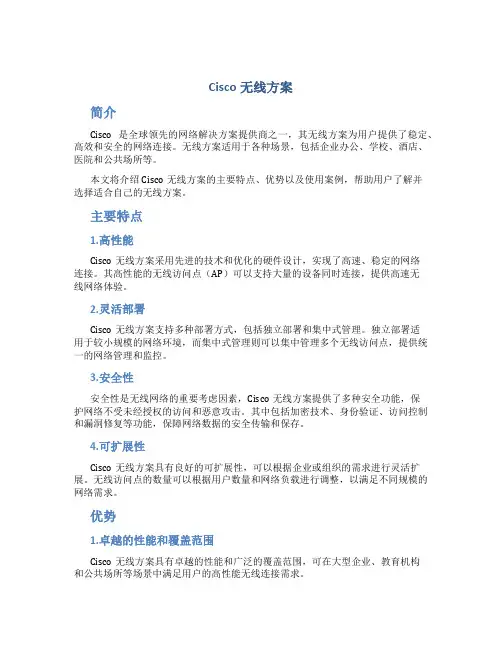 Cisco 无线方案

简介

Cisco 是全球领先的网络解决方案提供商之一，其无线方案为用户提供了稳定、高效和安全的网络连接。无线方案适用于各种场景，包括企业办公、学校、酒店、医院和公共场所等。

本文将介绍 Cisco 无线方案的主要特点、优势以及使用案例，帮助用户了解并选择适合自己的无线方案。

主要特点

1.高性能

Cisco 无线方案采用先进的技术和优化的硬件设计，实现了高速、稳定的网络连接。其高性能的无线访问点（AP）可以支持大量的设备同时连接，提供高速无线网络体验。

2.灵活部署

Cisco 无线方案支持多种部署方式，包括独立部署和集中式管理。独立部署适用于较小规模的网络环境，而集中式管理则可以集中管理多个无线访问点，提供统一的网络管理和监控。

3.安全性

安全性是无线网络的重要考虑因素，Cisco 无线方案提供了多种安全功能，保护网络不受未经授权的访问和恶意攻击。其中包括加密技术、身份验证、访问控制和漏洞修复等功能，保障网络数据的安全传输和保存。

4.可扩展性

Cisco 无线方案具有良好的可扩展性，可以根据企业或组织的需求进行灵活扩展。无线访问点的数量可以根据用户数量和网络负载进行调整，以满足不同规模的网络需求。

优势

1.卓越的性能和覆盖范围

Cisco 无线方案具有卓越的性能和广泛的覆盖范围，可在大型企业、教育机构和公共场所等场景中满足用户的高性能无线连接需求。